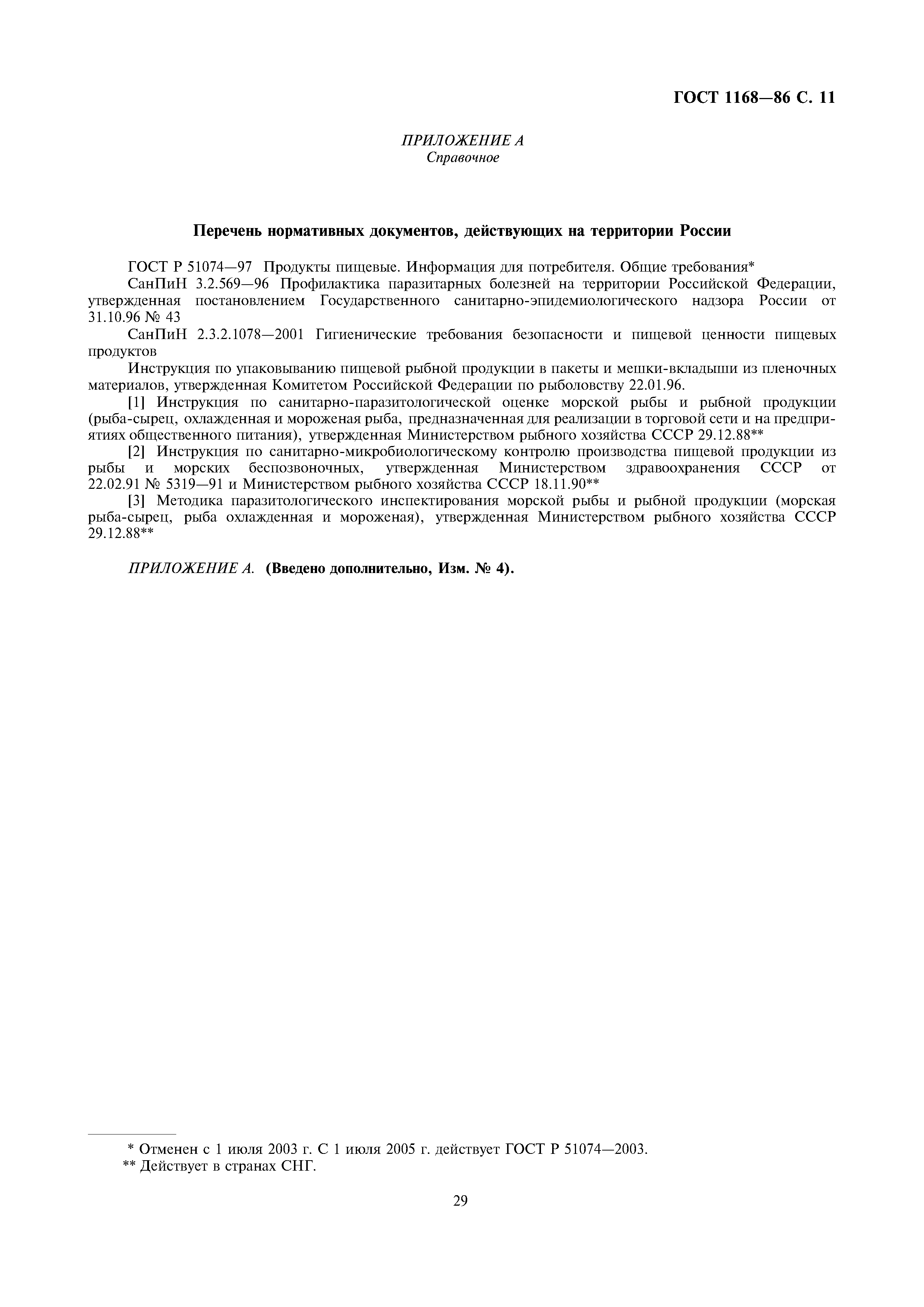 ГОСТ 1168—86 С. 11

ПРИЛОЖЕНИЕ А
Справочное

Перечень нормативных документов, действующих на территории России

ГОСТ Р 51074—97 Продукты пищевые. Информация для потребителя. Общие требования*

СанПиН 3.2.569—96 Профилактика паразитарных болезней на территории Российской Федерации, утвержденная постановлением Государственного санитарно-эпидемиологического надзора России от 31.10.96 № 43

СанПиН 2.3.2.1078—2001 Гигиенические требования безопасности и пищевой ценности пищевых продуктов

Инструкция по упаковыванию пищевой рыбной продукции в пакеты и мешки-вкладыши из пленочных материалов, утвержденная Комитетом Российской Федерации по рыболовству 22.01.96.

[1] Инструкция по санитарно-паразитологической оценке морской рыбы и рыбной продукции (рыба-сырец, охлажденная и мороженая рыба, предназначенная для реализации в торговой сети и на предприятиях общественного питания), утвержденная Министерством рыбного хозяйства СССР 29.12.88**

[2] Инструкция по санитарно-микробиологическому контролю производства пищевой продукции из рыбы и морских беспозвоночных, утвержденная Министерством здравоохранения СССР от 22.02.91 № 5319—91 и Министерством рыбного хозяйства СССР 18.11.90**

[3] Методика паразитологического инспектирования морской рыбы и рыбной продукции (морская рыба-сырец, рыба охлажденная и мороженая), утвержденная Министерством рыбного хозяйства СССР 29.12.88**

ПРИЛОЖЕНИЕ А. (Введено дополнительно, Изм. № 4).

* Отменен с 1 июля 2003 г. С 1 июля 2005 г. действует ГОСТ Р 51074—2003.
** Действует в странах СНГ.

29